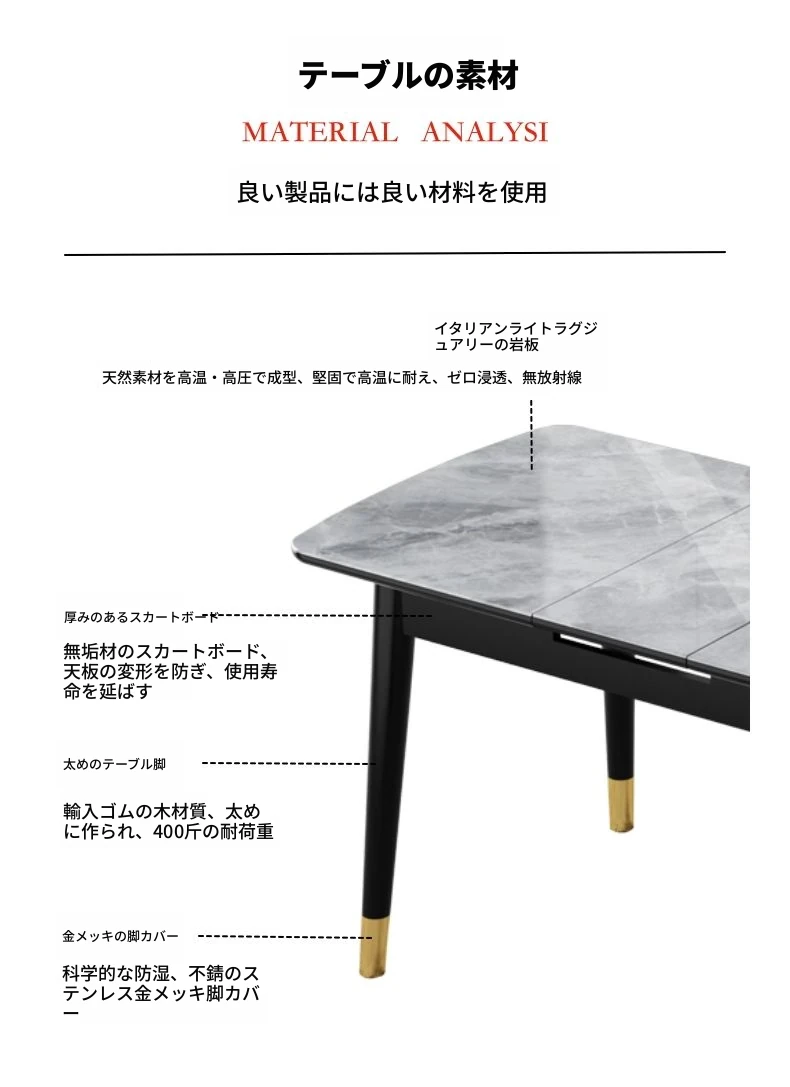 テーブルの素材

MATERIAL ANALYSI

良い製品には良い材料を使用

イタリアンライトラグジュアリーの岩板

天然素材を高温・高圧で成型、堅固で高温に耐え、ゼロ浸透、無放射線

厚みのあるスカートボード

無垢材のスカートボード、天板の変形を防ぎ、使用寿命を延ばす

太めのテーブル脚

輸入ゴムの木材質、太めに作られ、400斤の耐荷重

金メッキの脚カバー

科学的な防湿、不錆のステンレス金メッキ脚カバー